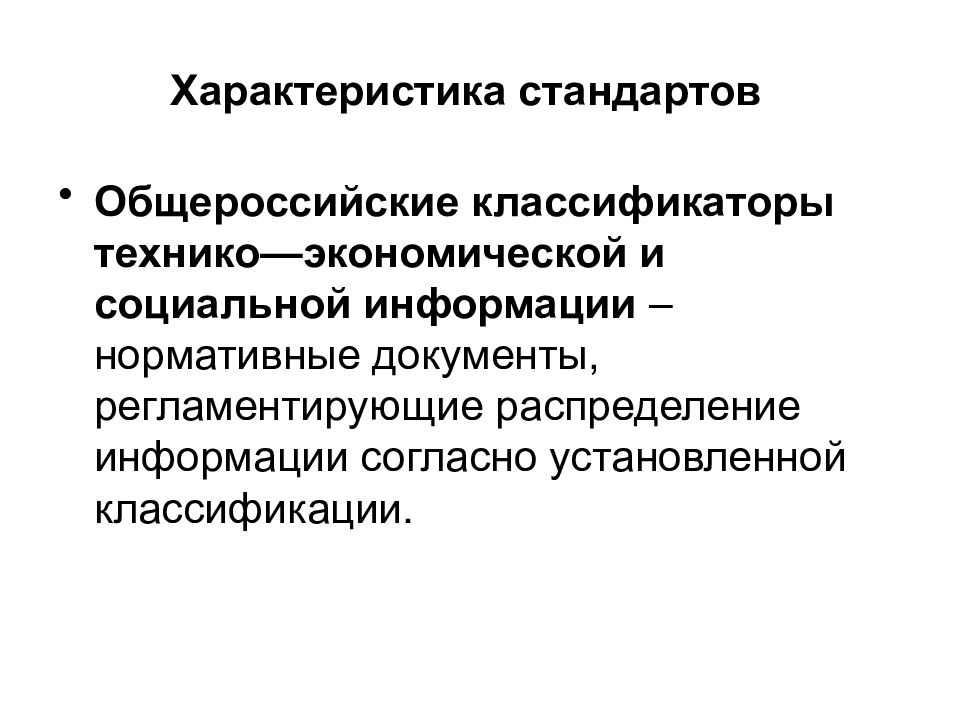 Характеристика стандартов

• Общероссийские классификаторы технико—экономической и социальной информации – нормативные документы, регламентирующие распределение информации согласно установленной классификации.